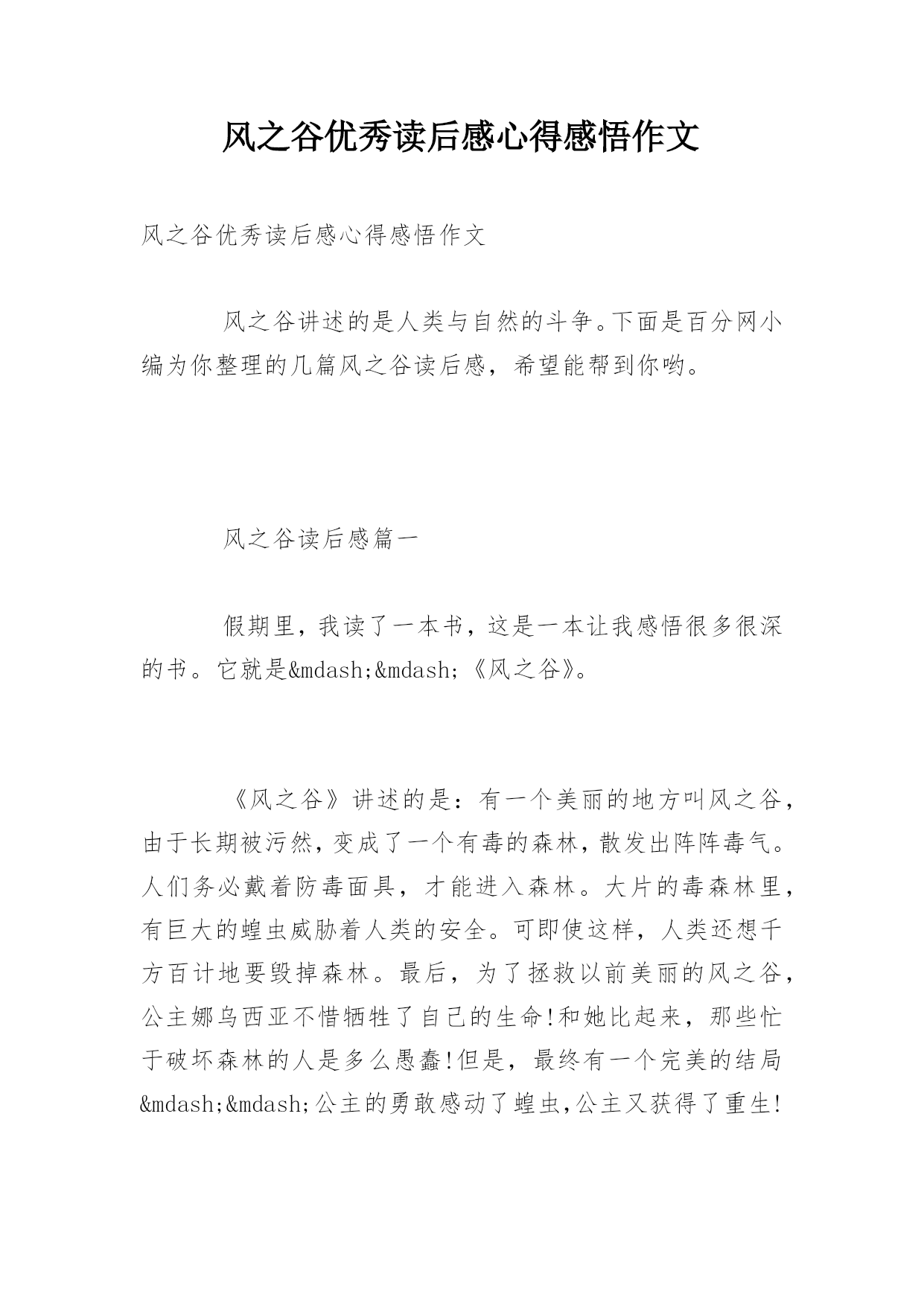 风之谷优秀读后感心得感悟作文

风之谷优秀读后感心得感悟作文

风之谷讲述的是人类与自然的斗争。下面是百分网小编为你整理的几篇风之谷读后感，希望能帮到你哟。

风之谷读后感篇一

假期里，我读了一本书，这是一本让我感悟很多很深的书。它就是&mdash;&mdash;《风之谷》。

《风之谷》讲述的是：有一个美丽的地方叫风之谷，由于长期被污然，变成了一个有毒的森林，散发出阵阵毒气。人们务必戴着防毒面具，才能进入森林。大片的毒森林里，有巨大的蝗虫威胁着人类的安全。可即使这样，人类还想千方百计地要毁掉森林。最后，为了拯救以前美丽的风之谷，公主娜乌西亚不惜牺牲了自己的生命!和她比起来，那些忙于破坏森林的人是多么愚蠢!但是，最终有一个完美的结局&mdash;&mdash;公主的勇敢感动了蝗虫,公主又获得了重生!